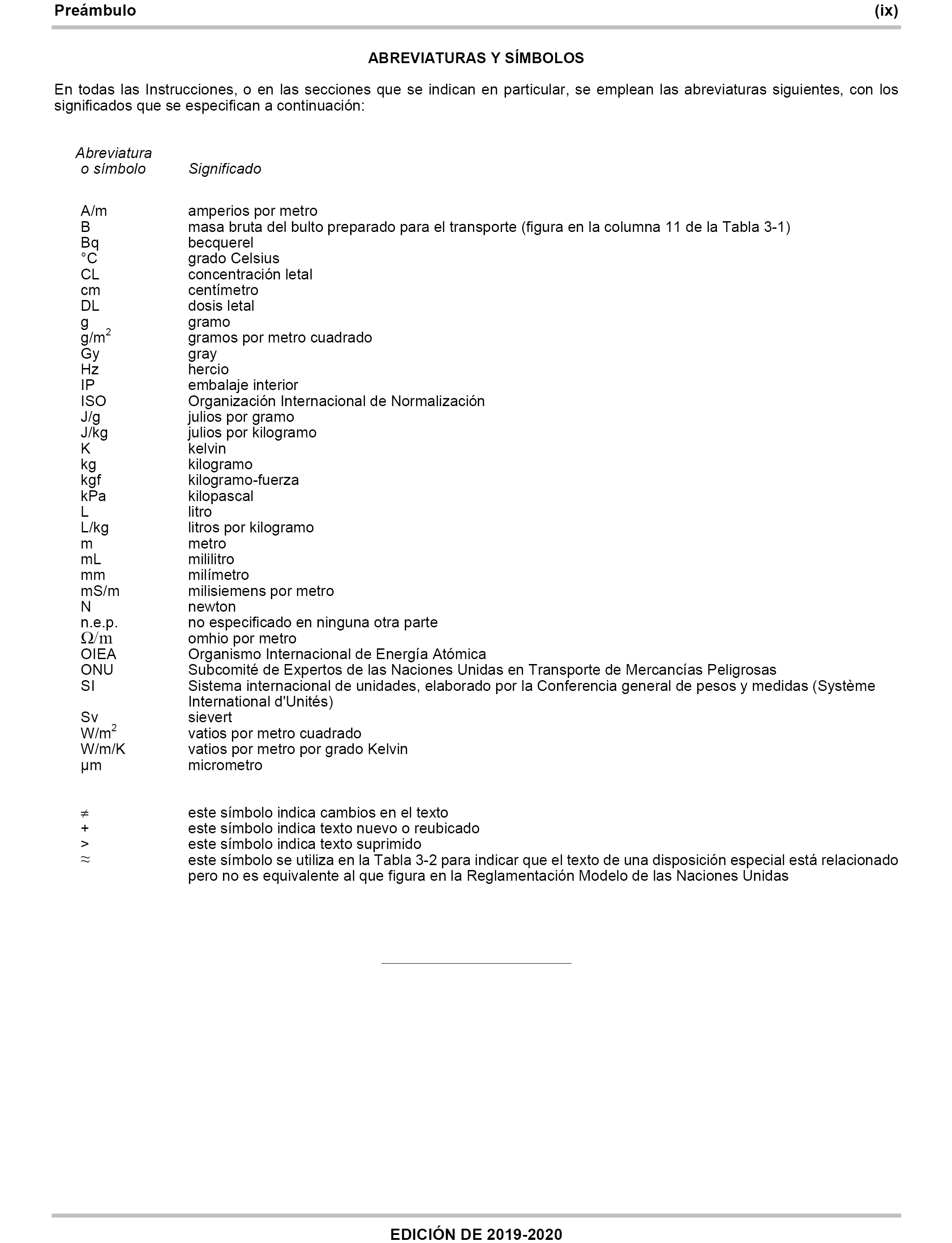 Preámbulo (ix)

ABREVIATURAS Y SÍMBOLOS

En todas las Instrucciones, o en las secciones que se indican en particular, se emplean las abreviaturas siguientes, con los significados que se especifican a continuación:

| Abreviatura o símbolo | Significado |
|---|---|
| A/m | amperios por metro |
| B | masa bruta del bulto preparado para el transporte (figura en la columna 11 de la Tabla 3-1) |
| Bq | becquerel |
| °C | grado Celsius |
| CL | concentración letal |
| cm | centímetro |
| DL | dosis letal |
| g | gramo |
| $g/m^2$ | gramos por metro cuadrado |
| Gy | gray |
| Hz | hercio |
| IP | embalaje interior |
| ISO | Organización Internacional de Normalización |
| J/g | julios por gramo |
| J/kg | julios por kilogramo |
| K | kelvin |
| kg | kilogramo |
| kgf | kilogramo-fuerza |
| kPa | kilopascal |
| L | litro |
| L/kg | litros por kilogramo |
| m | metro |
| mL | mililitro |
| mm | milímetro |
| mS/m | milisiemens por metro |
| N | newton |
| n.e.p. | no especificado en ninguna otra parte |
| $\Omega/m$ | omhio por metro |
| OIEA | Organismo Internacional de Energía Atómica |
| ONU | Subcomité de Expertos de las Naciones Unidas en Transporte de Mercancías Peligrosas |
| SI | Sistema internacional de unidades, elaborado por la Conferencia general de pesos y medidas (Système International d'Unités) |
| Sv | sievert |
| $W/m^2$ | vatios por metro cuadrado |
| W/m/K | vatios por metro por grado Kelvin |
| µm | micrometro |
| $\neq$ | este símbolo indica cambios en el texto |
| + | este símbolo indica texto nuevo o reubicado |
| > | este símbolo indica texto suprimido |
| $\approx$ | este símbolo se utiliza en la Tabla 3-2 para indicar que el texto de una disposición especial está relacionado pero no es equivalente al que figura en la Reglamentación Modelo de las Naciones Unidas |

EDICIÓN DE 2019-2020